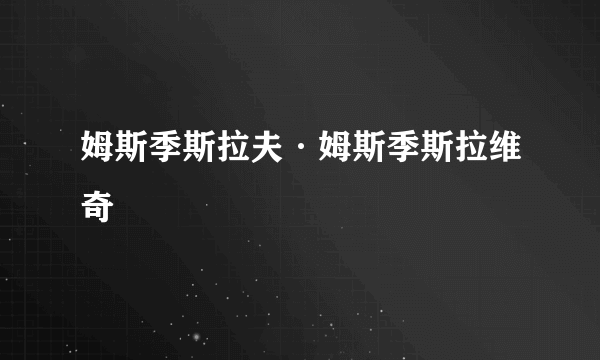 姆斯季斯拉夫·姆斯季斯拉维奇